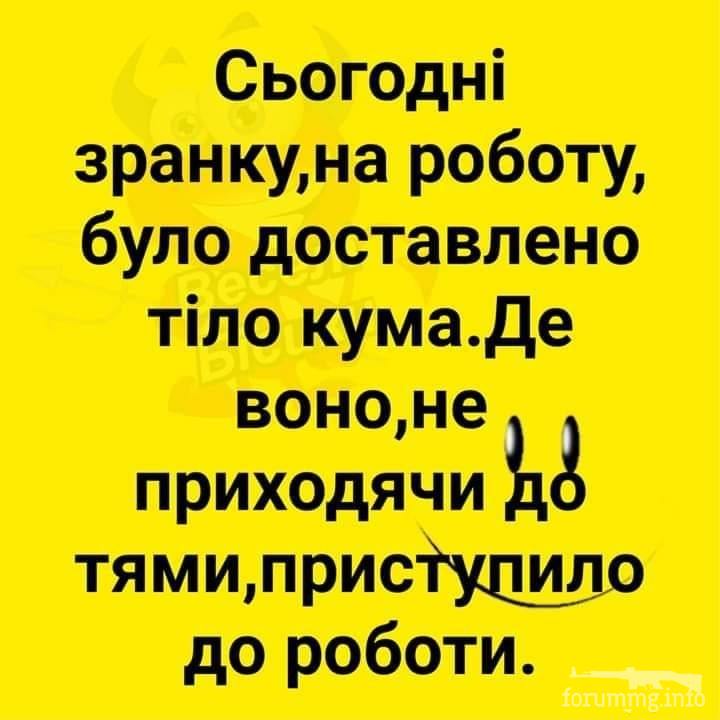 Сьогодні зранку,на роботу, було доставлено тіло кума.Де воно,не приходячи до тями,приступило до роботи.

forummg.info